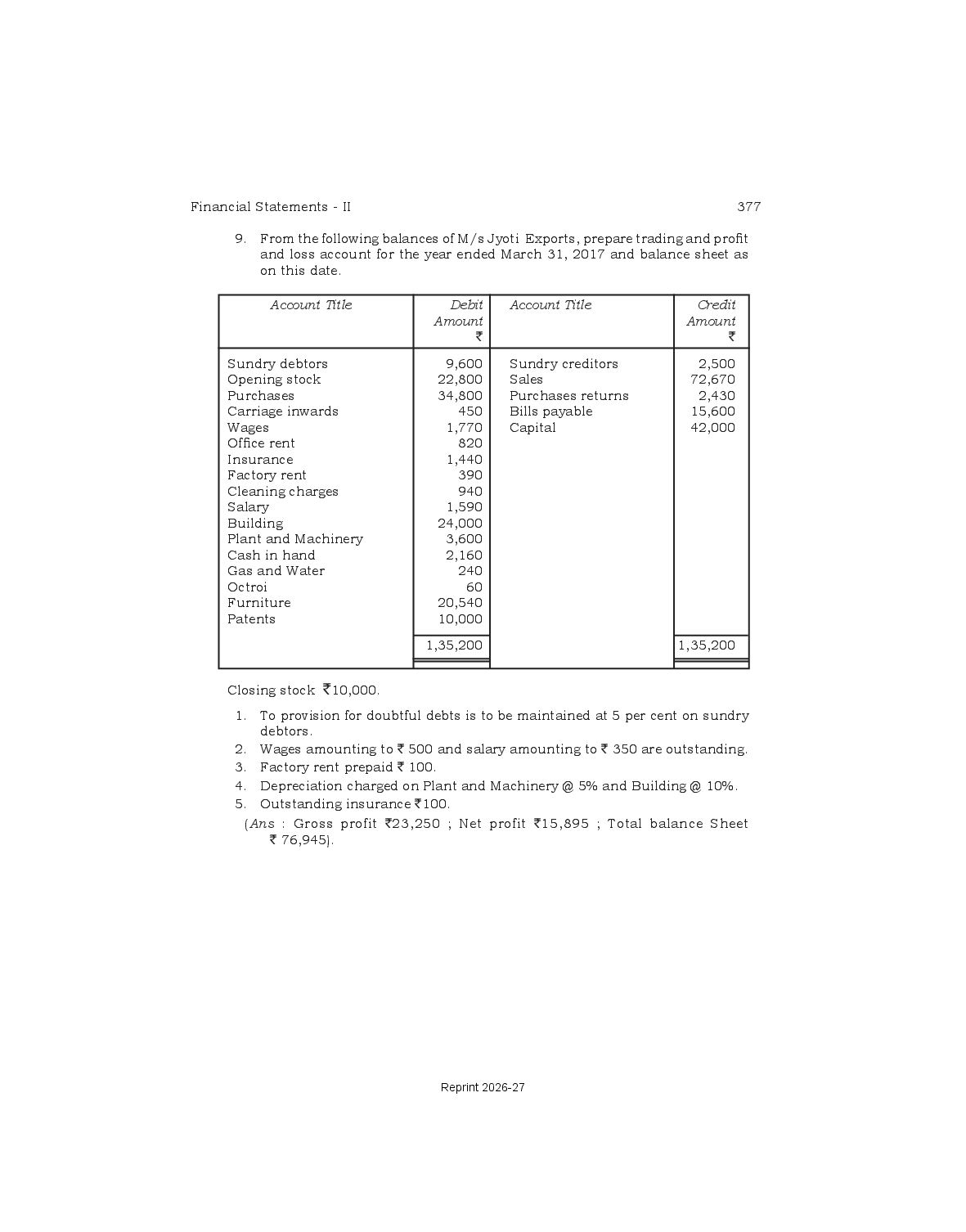 Financial Statements - II

377

9. From the following balances of M/s Jyoti Exports, prepare trading and profit and loss account for the year ended March 31, 2017 and balance sheet as on this date.

| Account Title | Debit Amount ₹ | Account Title | Credit Amount ₹ |
|---|---|---|---|
| Sundry debtors | 9,600 | Sundry creditors | 2,500 |
| Opening stock | 22,800 | Sales | 72,670 |
| Purchases | 34,800 | Purchases returns | 2,430 |
| Carriage inwards | 450 | Bills payable | 15,600 |
| Wages | 1,770 | Capital | 42,000 |
| Office rent | 820 | | |
| Insurance | 1,440 | | |
| Factory rent | 390 | | |
| Cleaning charges | 940 | | |
| Salary | 1,590 | | |
| Building | 24,000 | | |
| Plant and Machinery | 3,600 | | |
| Cash in hand | 2,160 | | |
| Gas and Water | 240 | | |
| Octroi | 60 | | |
| Furniture | 20,540 | | |
| Patents | 10,000 | | |
| | 1,35,200 | | 1,35,200 |

Closing stock ₹10,000.

1. To provision for doubtful debts is to be maintained at 5 per cent on sundry debtors.
2. Wages amounting to ₹ 500 and salary amounting to ₹ 350 are outstanding.
3. Factory rent prepaid ₹ 100.
4. Depreciation charged on Plant and Machinery @ 5% and Building @ 10%.
5. Outstanding insurance ₹100.

(Ans : Gross profit ₹23,250 ; Net profit ₹15,895 ; Total balance Sheet ₹ 76,945).

Reprint 2026-27